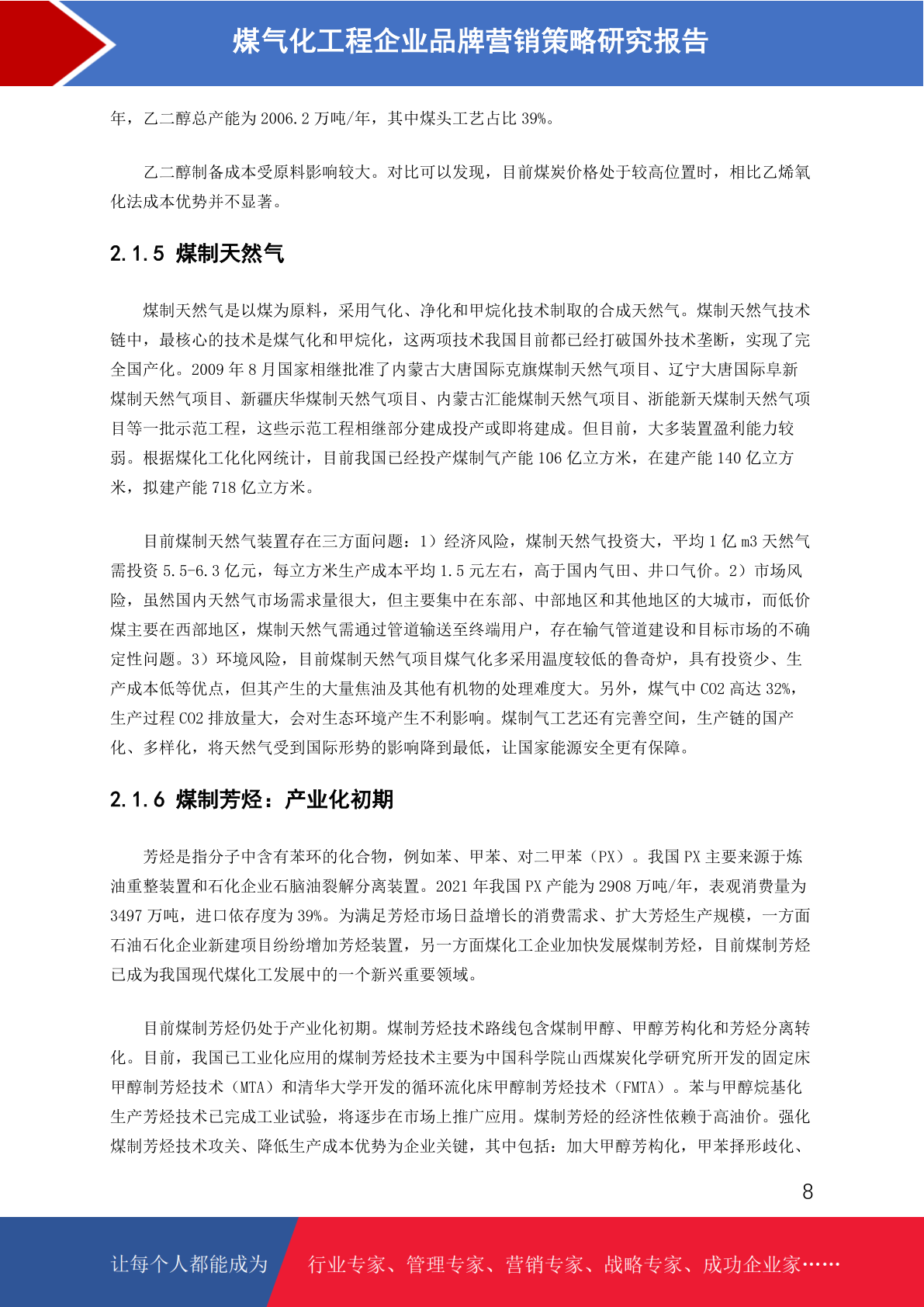 煤气化工程企业品牌营销策略研究报告

年，乙二醇总产能为 2006.2 万吨/年，其中煤头工艺占比 39%。

乙二醇制备成本受原料影响较大。对比可以发现，目前煤炭价格处于较高位置时，相比乙烯氧化法成本优势并不显著。

2.1.5 煤制天然气

煤制天然气是以煤为原料，采用气化、净化和甲烷化技术制取的合成天然气。煤制天然气技术链中，最核心的技术是煤气化和甲烷化，这两项技术我国目前都已经打破国外技术垄断，实现了完全国产化。2009 年 8 月国家相继批准了内蒙古大唐国际克旗煤制天然气项目、辽宁大唐国际阜新煤制天然气项目、新疆庆华煤制天然气项目、内蒙古汇能煤制天然气项目、浙能新天煤制天然气项目等一批示范工程，这些示范工程相继部分建成投产或即将建成。但目前，大多装置盈利能力较弱。根据煤化工化化网统计，目前我国已经投产煤制气产能 106 亿立方米，在建产能 140 亿立方米，拟建产能 718 亿立方米。

目前煤制天然气装置存在三方面问题：1）经济风险，煤制天然气投资大，平均 1 亿 m3 天然气需投资 5.5-6.3 亿元，每立方米生产成本平均 1.5 元左右，高于国内气田、井口气价。2）市场风险，虽然国内天然气市场需求量很大，但主要集中在东部、中部地区和其他地区的大城市，而低价煤主要在西部地区，煤制天然气需通过管道输送至终端用户，存在输气管道建设和目标市场的不确定性问题。3）环境风险，目前煤制天然气项目煤气化多采用温度较低的鲁奇炉，具有投资少、生产成本低等优点，但其产生的大量焦油及其他有机物的处理难度大。另外，煤气中 CO2 高达 32%，生产过程 CO2 排放量大，会对生态环境产生不利影响。煤制气工艺还有完善空间，生产链的国产化、多样化，将天然气受到国际形势的影响降到最低，让国家能源安全更有保障。

2.1.6 煤制芳烃：产业化初期

芳烃是指分子中含有苯环的化合物，例如苯、甲苯、对二甲苯（PX）。我国 PX 主要来源于炼油重整装置和石化企业石脑油裂解分离装置。2021 年我国 PX 产能为 2908 万吨/年，表观消费量为 3497 万吨，进口依存度为 39%。为满足芳烃市场日益增长的消费需求、扩大芳烃生产规模，一方面石油石化企业新建项目纷纷增加芳烃装置，另一方面煤化工企业加快发展煤制芳烃，目前煤制芳烃已成为我国现代煤化工发展中的一个新兴重要领域。

目前煤制芳烃仍处于产业化初期。煤制芳烃技术路线包含煤制甲醇、甲醇芳构化和芳烃分离转化。目前，我国已工业化应用的煤制芳烃技术主要为中国科学院山西煤炭化学研究所开发的固定床甲醇制芳烃技术（MTA）和清华大学开发的循环流化床甲醇制芳烃技术（FMTA）。苯与甲醇烷基化生产芳烃技术已完成工业试验，将逐步在市场上推广应用。煤制芳烃的经济性依赖于高油价。强化煤制芳烃技术攻关、降低生产成本优势为企业关键，其中包括：加大甲醇芳构化，甲苯择形歧化、

8

让每个人都能成为 行业专家、管理专家、营销专家、战略专家、成功企业家……